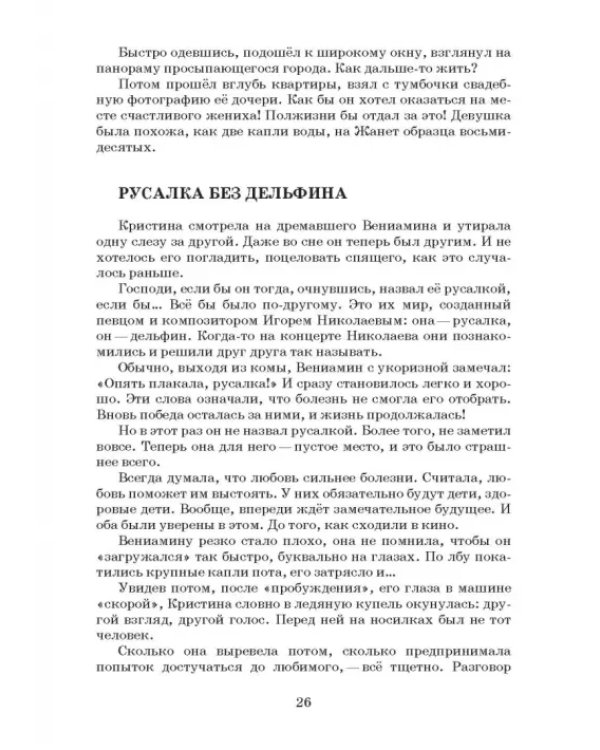 Быстро одевшись, подошёл к широкому окну, взглянул на панораму просыпающегося города. Как дальше-то жить?

Потом прошёл вглубь квартиры, взял с тумбочки свадебную фотографию её дочери. Как бы он хотел оказаться на месте счастливого жениха! Полжизни бы отдал за это! Девушка была похожа, как две капли воды, на Жанет образца восьмидесятых.

РУСАЛКА БЕЗ ДЕЛЬФИНА

Кристина смотрела на дремавшего Вениамина и утирала одну слезу за другой. Даже во сне он теперь был другим. И не хотелось его погладить, поцеловать спящего, как это случалось раньше.

Господи, если бы он тогда, очнувшись, назвал её русалкой, если бы... Всё бы было по-другому. Это их мир, созданный певцом и композитором Игорем Николаевым: она — русалка, он — дельфин. Когда-то на концерте Николаева они познакомились и решили друг друга так называть.

Обычно, выходя из комы, Вениамин с укоризной замечал: «Опять плакала, русалка!» И сразу становилось легко и хорошо. Эти слова означали, что болезнь не смогла его отобрать. Вновь победа осталась за ними, и жизнь продолжалась!

Но в этот раз он не назвал русалкой. Более того, не заметил вовсе. Теперь она для него — пустое место, и это было страшнее всего.

Всегда думала, что любовь сильнее болезни. Считала, любовь поможет им выстоять. У них обязательно будут дети, здоровые дети. Вообще, впереди ждёт замечательное будущее. И оба были уверены в этом. До того, как сходили в кино.

Вениамину резко стало плохо, она не помнила, чтобы он «загружался» так быстро, буквально на глазах. По лбу покатились крупные капли пота, его затрясло и...

Увидев потом, после «пробуждения», его глаза в машине «скорой», Кристина словно в ледяную купель окунулась: другой взгляд, другой голос. Перед ней на носилках был не тот человек.

Сколько она выревела потом, сколько предпринимала попыток достучаться до любимого, — всё тщетно. Разговор

26